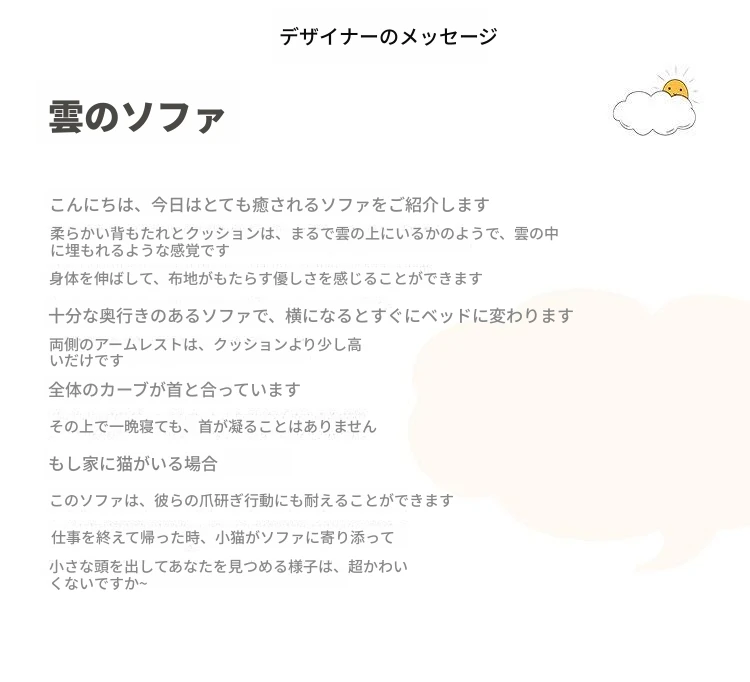 デザイナーのメッセージ

雲のソファ

こんにちは、今日はとても癒されるソファをご紹介します

柔らかい背もたれとクッションは、まるで雲の上にいるかのようで、雲の中に埋もれるような感覚です

身体を伸ばして、布地がもたらす優しさを感じることができます

十分な奥行きのあるソファで、横になるとすぐにベッドに変わります

両側のアームレストは、クッションより少し高いだけです

全体のカーブが首と合っています

その上で一晩寝ても、首が凝ることはありません

もし家に猫がいる場合

このソファは、彼らの爪研ぎ行動にも耐えることができます

仕事を終えて帰った時、小猫がソファに寄り添って

小さな頭を出してあなたを見つめる様子は、超かわいくないですか~